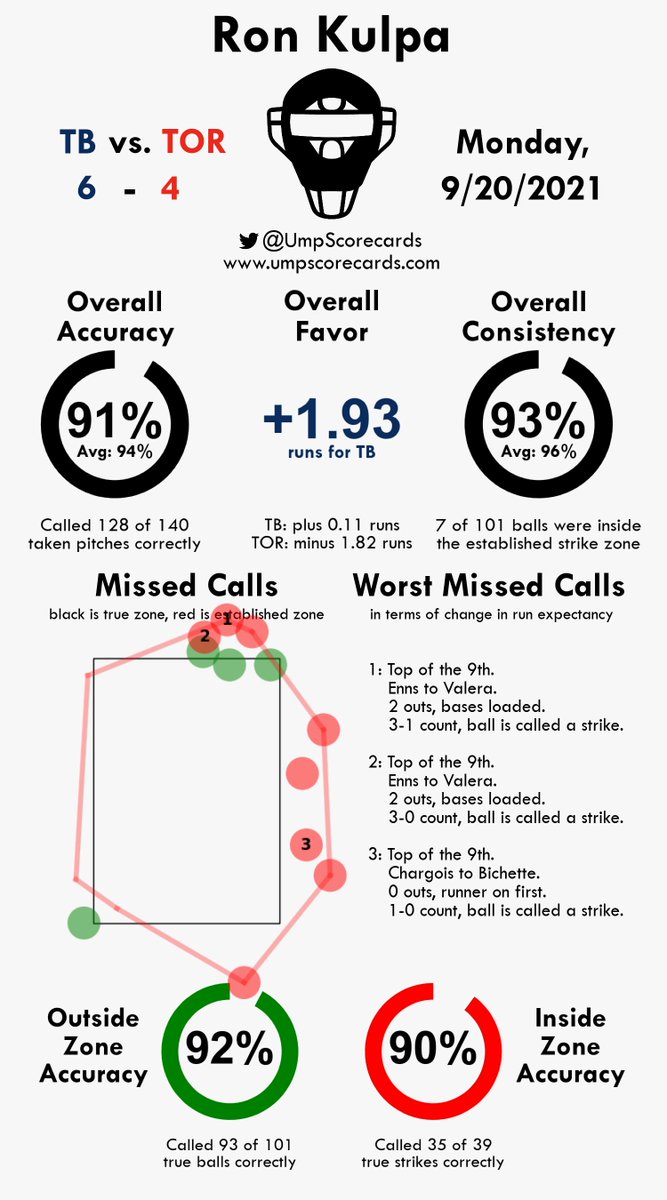 Ron Kulpa

TB vs. TOR
6 - 4

Monday, 9/20/2021

@UmpScorecards
www.umpscorecards.com

Overall Accuracy
91%
Avg: 94%
Called 128 of 140 taken pitches correctly

Overall Favor
+1.93
runs for TB
TB: plus 0.11 runs
TOR: minus 1.82 runs

Overall Consistency
93%
Avg: 96%
7 of 101 balls were inside the established strike zone

Missed Calls
black is true zone, red is established zone

1
2
3

Worst Missed Calls
in terms of change in run expectancy

1: Top of the 9th. Enns to Valera. 2 outs, bases loaded. 3-1 count, ball is called a strike.

2: Top of the 9th. Enns to Valera. 2 outs, bases loaded. 3-0 count, ball is called a strike.

3: Top of the 9th. Chargois to Bichette. 0 outs, runner on first. 1-0 count, ball is called a strike.

Outside Zone Accuracy
92%
Called 93 of 101 true balls correctly

90%
Inside Zone Accuracy
Called 35 of 39 true strikes correctly